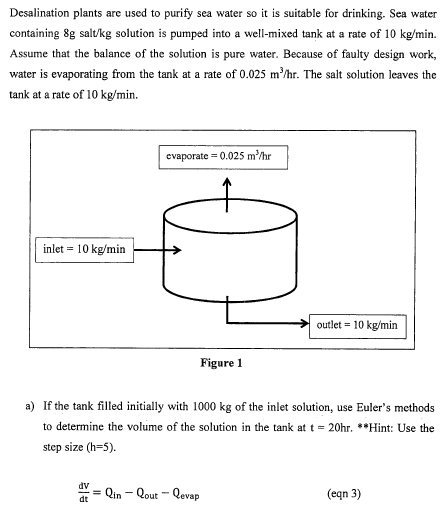 Desalination plants are used to purify sea water so it is suitable for drinking. Sea water containing 8g salt/kg solution is pumped into a well-mixed tank at a rate of 10 kg/min. Assume that the balance of the solution is pure water. Because of faulty design work, water is evaporating from the tank at a rate of 0.025 $m^3$/hr. The salt solution leaves the tank at a rate of 10 kg/min.

evaporate = 0.025 $m^3$/hr

inlet = 10 kg/min

outlet = 10 kg/min

Figure 1

a) If the tank filled initially with 1000 kg of the inlet solution, use Euler's methods to determine the volume of the solution in the tank at t = 20hr. **Hint: Use the step size (h=5).

$\frac{dV}{dt} = Q_{in} - Q_{out} - Q_{evap}$ (eqn 3)